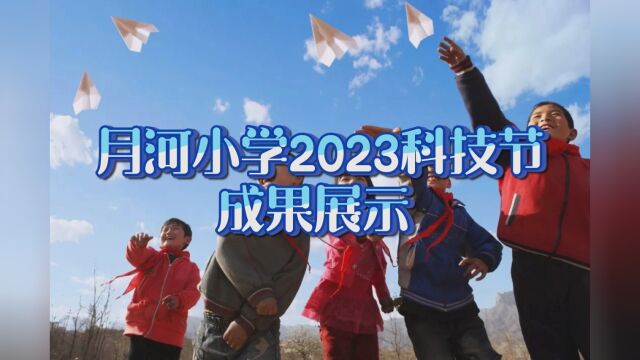 月河小学2023科技节
成果展示